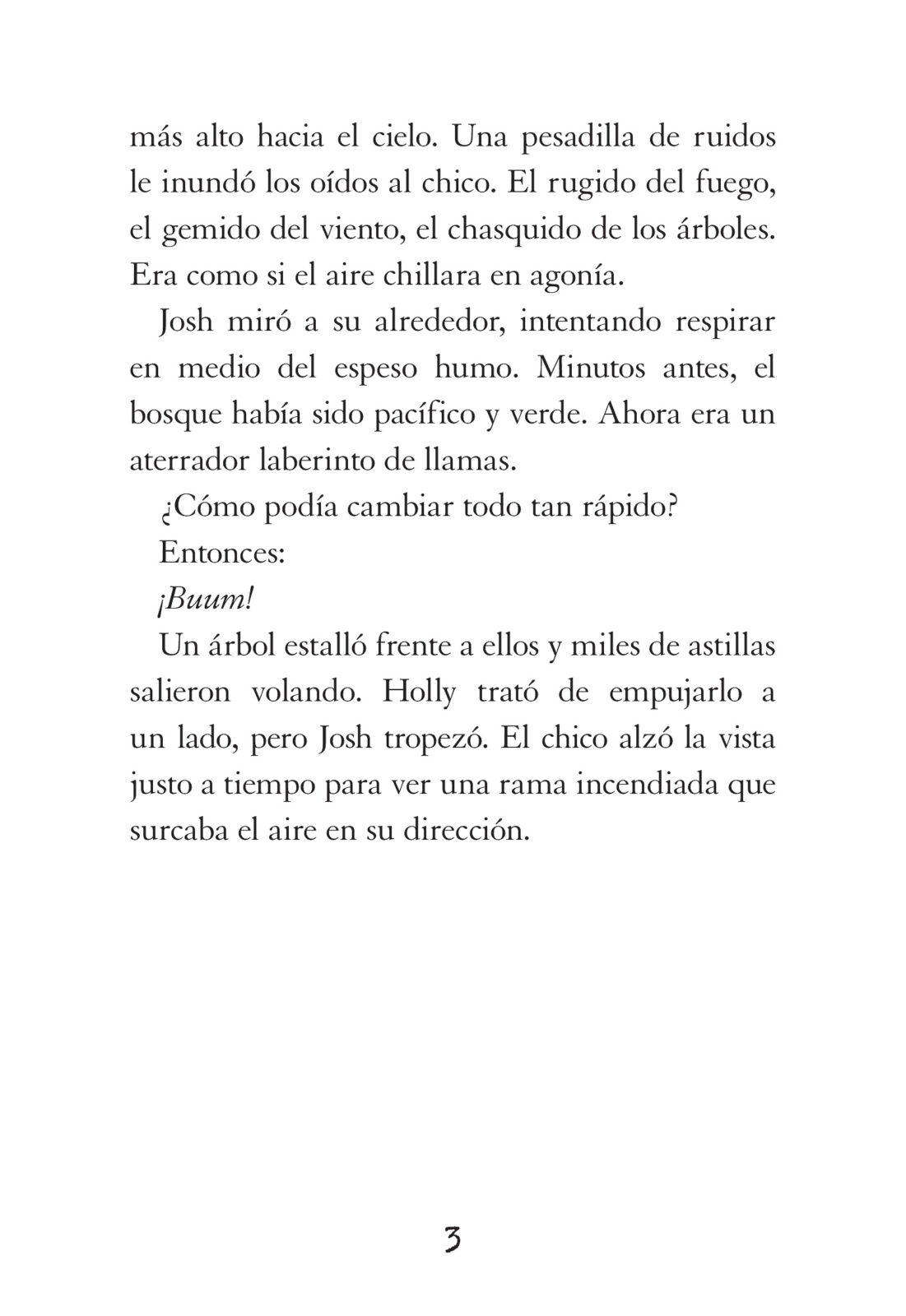 más alto hacia el cielo. Una pesadilla de ruidos le inundó los oídos al chico. El rugido del fuego, el gemido del viento, el chasquido de los árboles. Era como si el aire chillara en agonía.

Josh miró a su alrededor, intentando respirar en medio del espeso humo. Minutos antes, el bosque había sido pacífico y verde. Ahora era un aterrador laberinto de llamas.

¿Cómo podía cambiar todo tan rápido?

Entonces:

¡Buum!

Un árbol estalló frente a ellos y miles de astillas salieron volando. Holly trató de empujarlo a un lado, pero Josh tropezó. El chico alzó la vista justo a tiempo para ver una rama incendiada que surcaba el aire en su dirección.

3